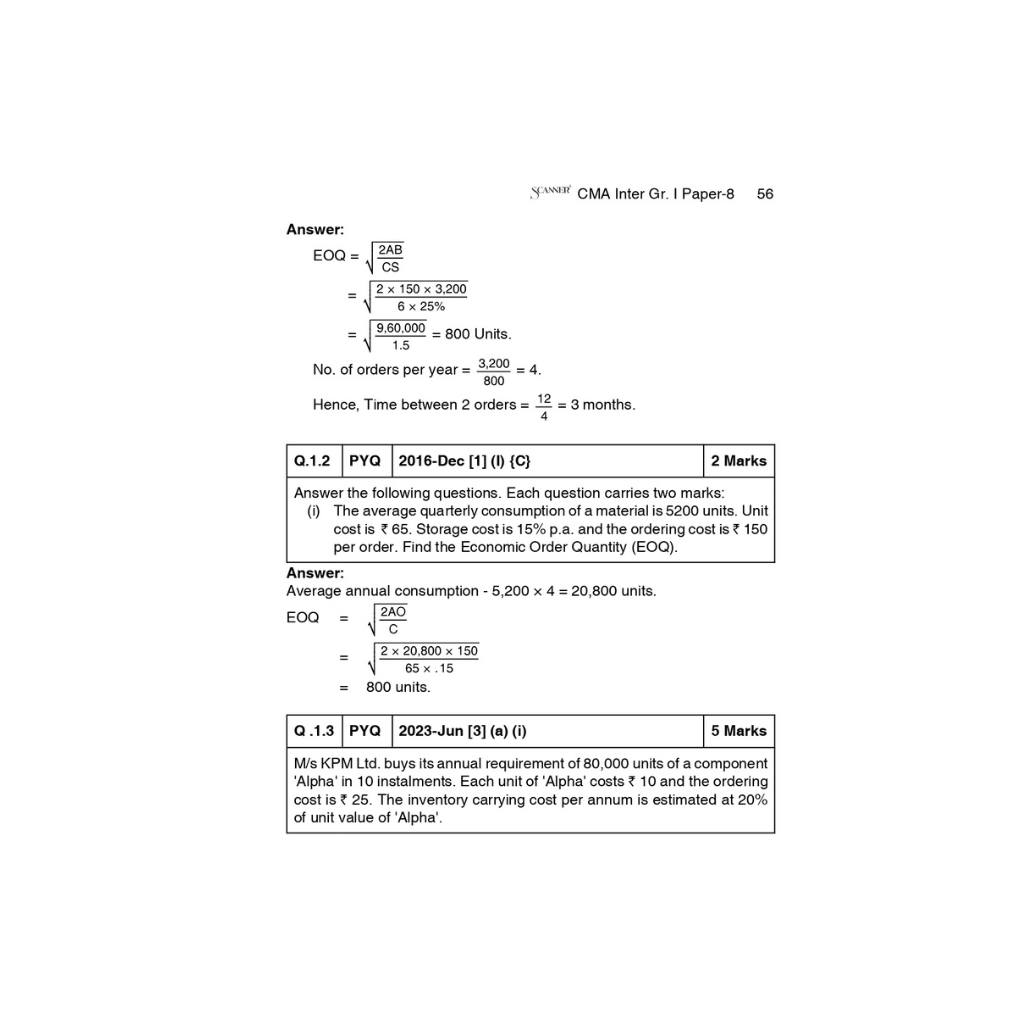 SCANNER CMA Inter Gr. I Paper-8 56

**Answer:**

EOQ = $\sqrt{\frac{2AB}{CS}}$

= $\sqrt{\frac{2 \times 150 \times 3,200}{6 \times 25\%}}$

= $\sqrt{\frac{9,60,000}{1.5}}$ = 800 Units.

No. of orders per year = $\frac{3,200}{800}$ = 4.

Hence, Time between 2 orders = $\frac{12}{4}$ = 3 months.

| Q.1.2 | PYQ | 2016-Dec [1] (I) {C} | 2 Marks |
|---|---|---|---|

Answer the following questions. Each question carries two marks:
(i) The average quarterly consumption of a material is 5200 units. Unit cost is ₹ 65. Storage cost is 15% p.a. and the ordering cost is ₹ 150 per order. Find the Economic Order Quantity (EOQ).

**Answer:**

Average annual consumption - 5,200 × 4 = 20,800 units.

EOQ = $\sqrt{\frac{2AO}{C}}$

= $\sqrt{\frac{2 \times 20,800 \times 150}{65 \times .15}}$

= 800 units.

| Q .1.3 | PYQ | 2023-Jun [3] (a) (i) | 5 Marks |
|---|---|---|---|

M/s KPM Ltd. buys its annual requirement of 80,000 units of a component 'Alpha' in 10 instalments. Each unit of 'Alpha' costs ₹ 10 and the ordering cost is ₹ 25. The inventory carrying cost per annum is estimated at 20% of unit value of 'Alpha'.